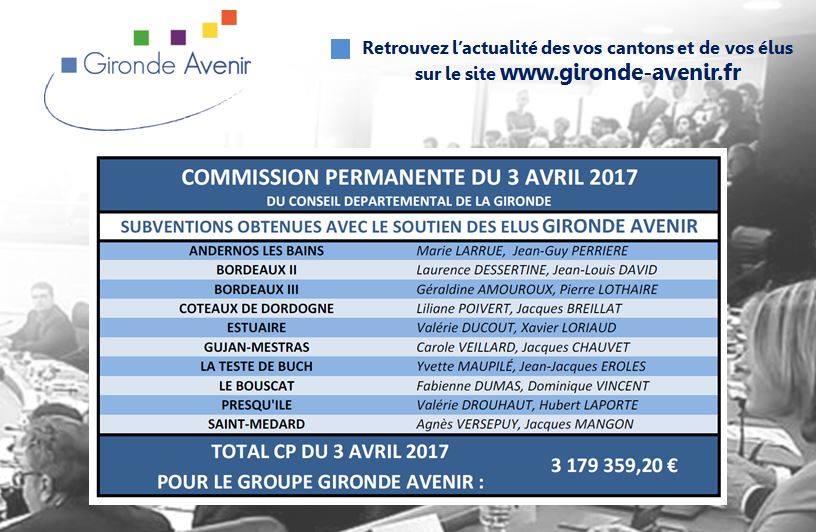 Gironde Avenir

Retrouvez l'actualité des vos cantons et de vos élus sur le site www.gironde-avenir.fr

COMMISSION PERMANENTE DU 3 AVRIL 2017
DU CONSEIL DEPARTEMENTAL DE LA GIRONDE

SUBVENTIONS OBTENUES AVEC LE SOUTIEN DES ELUS GIRONDE AVENIR

| | |
|---|---|
| ANDERNOS LES BAINS | Marie LARRUE, Jean-Guy PERRIERE |
| BORDEAUX II | Laurence DESSERTINE, Jean-Louis DAVID |
| BORDEAUX III | Géraldine AMOUROUX, Pierre LOTHAIRE |
| COTEAUX DE DORDOGNE | Liliane POIVERT, Jacques BREILLAT |
| ESTUAIRE | Valérie DUCOUT, Xavier LORIAUD |
| GUJAN-MESTRAS | Carole VEILLARD, Jacques CHAUVET |
| LA TESTE DE BUCH | Yvette MAUPILÉ, Jean-Jacques EROLES |
| LE BOUSCAT | Fabienne DUMAS, Dominique VINCENT |
| PRESQU'ILE | Valérie DROUHAUT, Hubert LAPORTE |
| SAINT-MEDARD | Agnès VERSEPUY, Jacques MANGON |

TOTAL CP DU 3 AVRIL 2017
POUR LE GROUPE GIRONDE AVENIR : 3 179 359,20 €